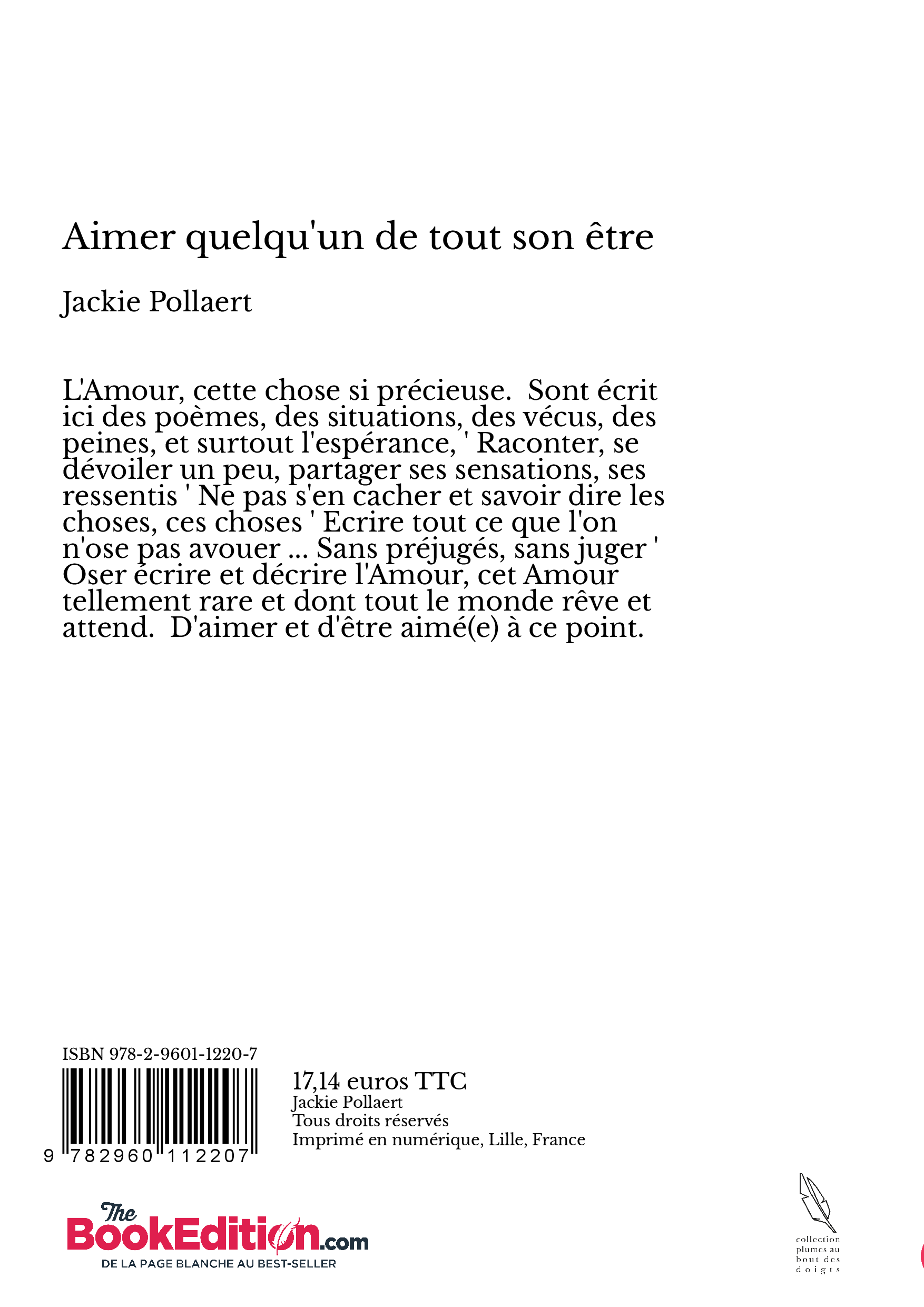 Aimer quelqu'un de tout son être

Jackie Pollaert

L'Amour, cette chose si précieuse. Sont écrit ici des poèmes, des situations, des vécus, des peines, et surtout l'espérance, ' Raconter, se dévoiler un peu, partager ses sensations, ses ressentis ' Ne pas s'en cacher et savoir dire les choses, ces choses ' Ecrire tout ce que l'on n'ose pas avouer ... Sans préjugés, sans juger ' Oser écrire et décrire l'Amour, cet Amour tellement rare et dont tout le monde rêve et attend. D'aimer et d'être aimé(e) à ce point.

ISBN 978-2-9601-1220-7

9 782960 112207

17,14 euros TTC
Jackie Pollaert
Tous droits réservés
Imprimé en numérique, Lille, France

The BookEdition.com
DE LA PAGE BLANCHE AU BEST-SELLER

collection plumes au bout des doigts